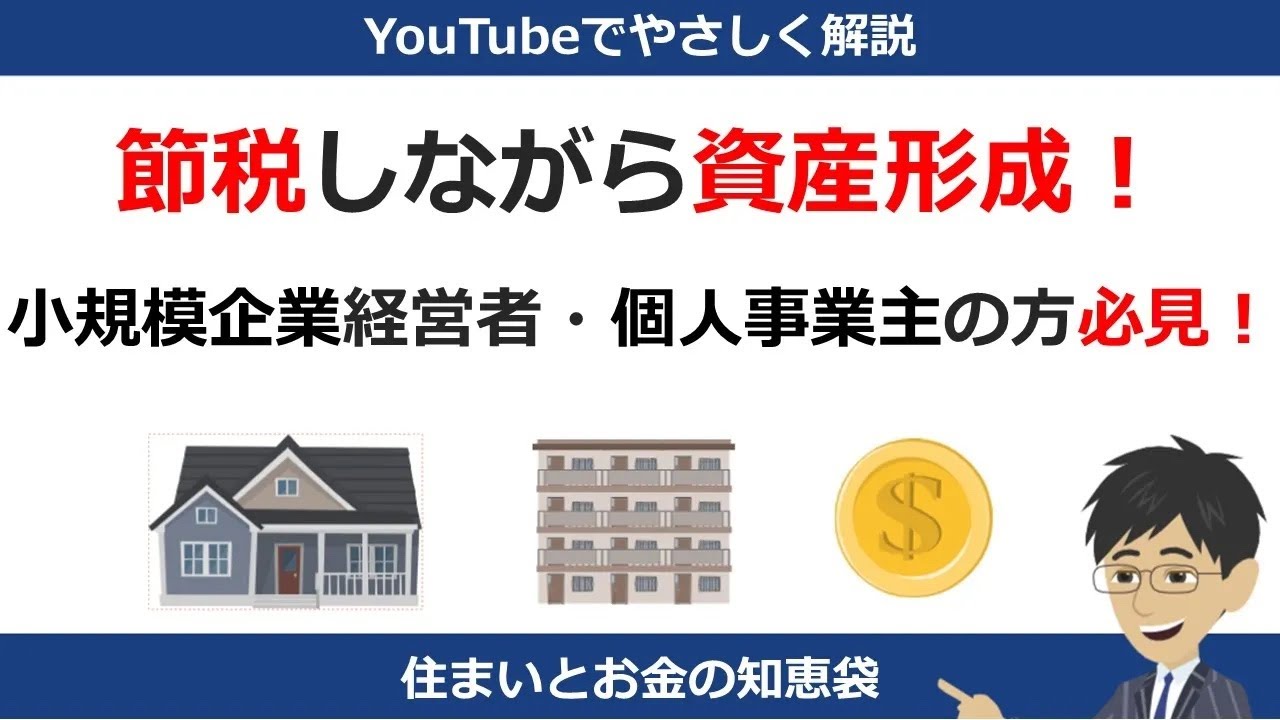 YouTubeでやさしく解説

節税しながら資産形成！

小規模企業経営者・個人事業主の方必見！

$

住まいとお金の知恵袋